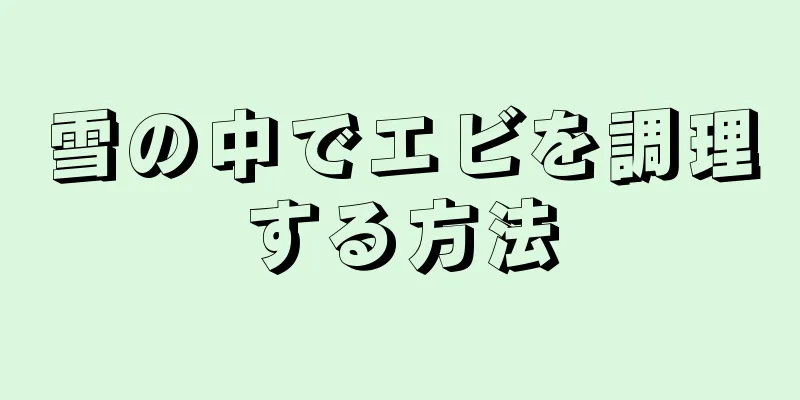 雪の中でエビを調理する方法